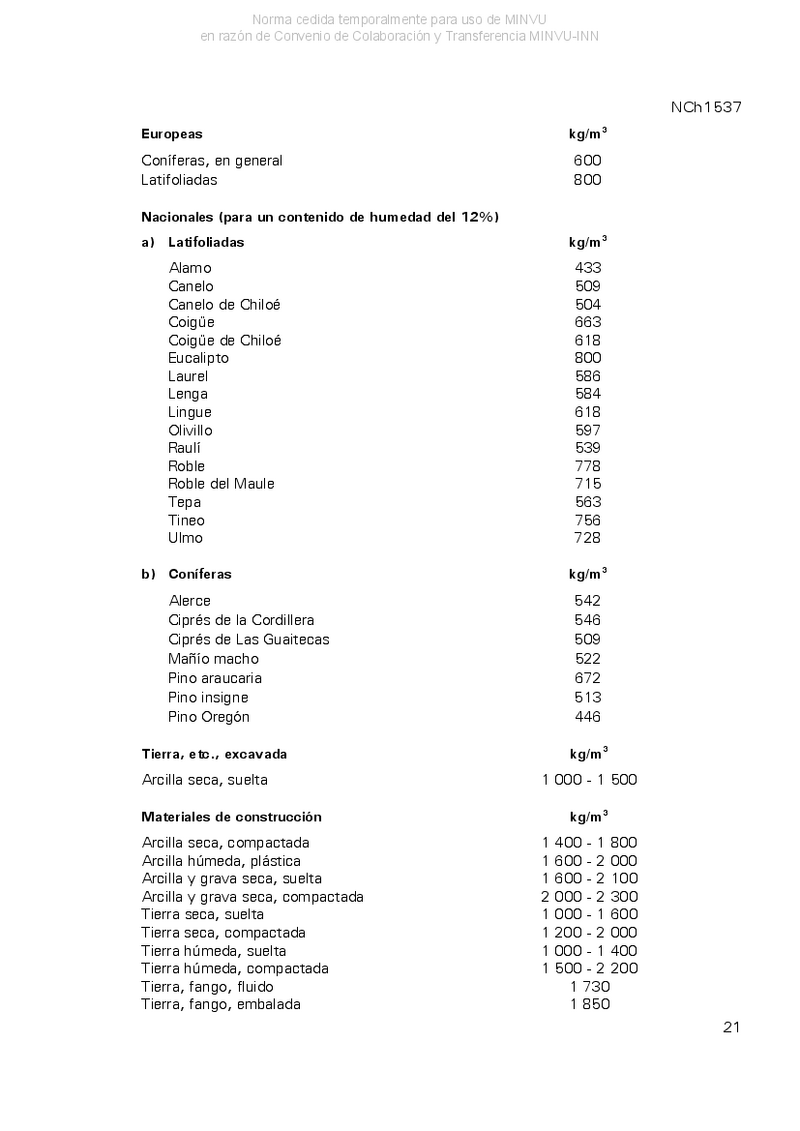 Norma cedida temporalmente para uso de MINVU
en razón de Convenio de Colaboración y Transferencia MINVU-INN

NCh1537

| Europeas | $kg/m^3$ |
|---|---|
| Coníferas, en general | 600 |
| Latifoliadas | 800 |

Nacionales (para un contenido de humedad del 12%)

| a) Latifoliadas | $kg/m^3$ |
|---|---|
| Alamo | 433 |
| Canelo | 509 |
| Canelo de Chiloé | 504 |
| Coigüe | 663 |
| Coigüe de Chiloé | 618 |
| Eucalipto | 800 |
| Laurel | 586 |
| Lenga | 584 |
| Lingue | 618 |
| Olivillo | 597 |
| Raulí | 539 |
| Roble | 778 |
| Roble del Maule | 715 |
| Tepa | 563 |
| Tineo | 756 |
| Ulmo | 728 |

| b) Coníferas | $kg/m^3$ |
|---|---|
| Alerce | 542 |
| Ciprés de la Cordillera | 546 |
| Ciprés de Las Guaitecas | 509 |
| Mañío macho | 522 |
| Pino araucaria | 672 |
| Pino insigne | 513 |
| Pino Oregón | 446 |

| Tierra, etc., excavada | $kg/m^3$ |
|---|---|
| Arcilla seca, suelta | 1 000 - 1 500 |

| Materiales de construcción | $kg/m^3$ |
|---|---|
| Arcilla seca, compactada | 1 400 - 1 800 |
| Arcilla húmeda, plástica | 1 600 - 2 000 |
| Arcilla y grava seca, suelta | 1 600 - 2 100 |
| Arcilla y grava seca, compactada | 2 000 - 2 300 |
| Tierra seca, suelta | 1 000 - 1 600 |
| Tierra seca, compactada | 1 200 - 2 000 |
| Tierra húmeda, suelta | 1 000 - 1 400 |
| Tierra húmeda, compactada | 1 500 - 2 200 |
| Tierra, fango, fluido | 1 730 |
| Tierra, fango, embalada | 1 850 |

21